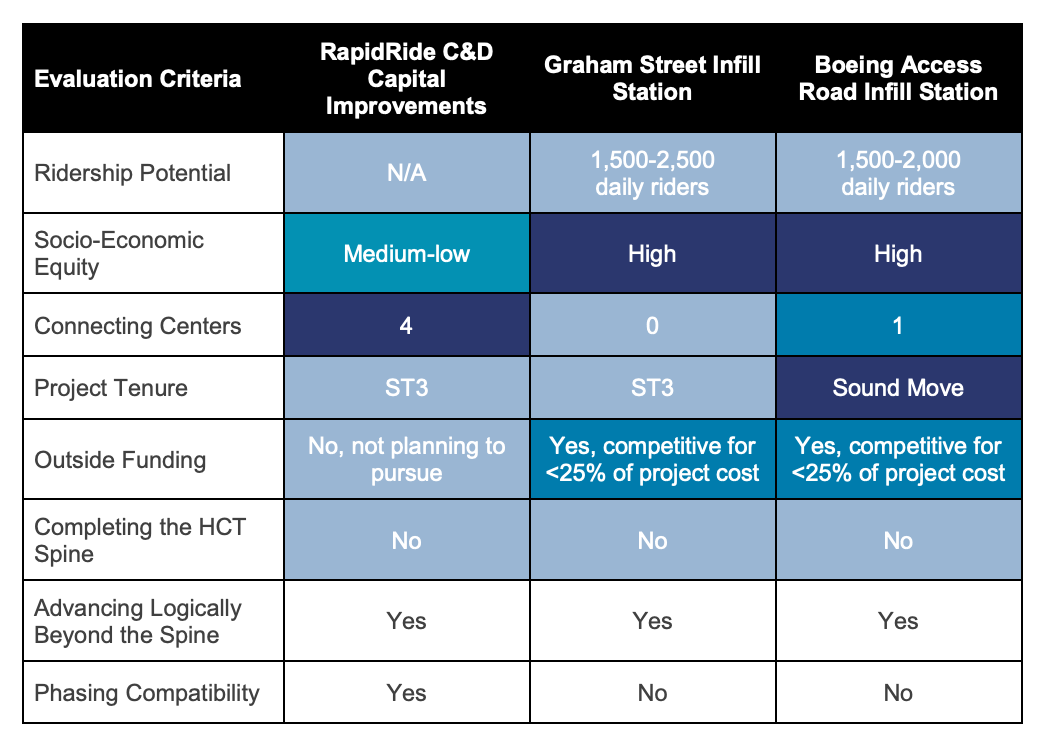 | Evaluation Criteria | RapidRide C&D Capital Improvements | Graham Street Infill Station | Boeing Access Road Infill Station |
|---|---|---|---|
| Ridership Potential | N/A | 1,500-2,500 daily riders | 1,500-2,000 daily riders |
| Socio-Economic Equity | Medium-low | High | High |
| Connecting Centers | 4 | 0 | 1 |
| Project Tenure | ST3 | ST3 | Sound Move |
| Outside Funding | No, not planning to pursue | Yes, competitive for <25% of project cost | Yes, competitive for <25% of project cost |
| Completing the HCT Spine | No | No | No |
| Advancing Logically Beyond the Spine | Yes | Yes | Yes |
| Phasing Compatibility | Yes | No | No |